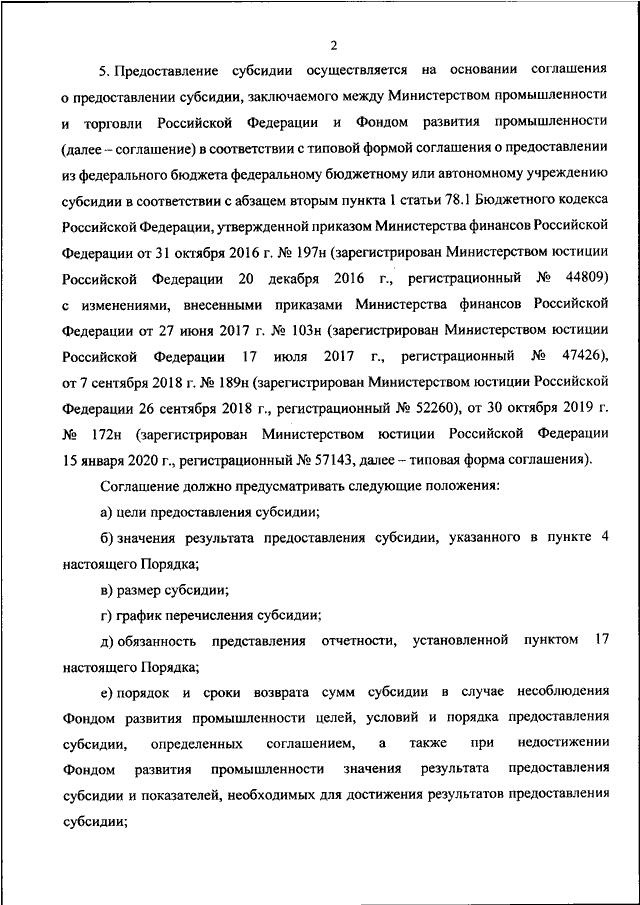 2

5. Предоставление субсидии осуществляется на основании соглашения о предоставлении субсидии, заключаемого между Министерством промышленности и торговли Российской Федерации и Фондом развития промышленности (далее – соглашение) в соответствии с типовой формой соглашения о предоставлении из федерального бюджета федеральному бюджетному или автономному учреждению субсидии в соответствии с абзацем вторым пункта 1 статьи 78.1 Бюджетного кодекса Российской Федерации, утвержденной приказом Министерства финансов Российской Федерации от 31 октября 2016 г. № 197н (зарегистрирован Министерством юстиции Российской Федерации 20 декабря 2016 г., регистрационный № 44809) с изменениями, внесенными приказами Министерства финансов Российской Федерации от 27 июня 2017 г. № 103н (зарегистрирован Министерством юстиции Российской Федерации 17 июля 2017 г., регистрационный № 47426), от 7 сентября 2018 г. № 189н (зарегистрирован Министерством юстиции Российской Федерации 26 сентября 2018 г., регистрационный № 52260), от 30 октября 2019 г. № 172н (зарегистрирован Министерством юстиции Российской Федерации 15 января 2020 г., регистрационный № 57143, далее – типовая форма соглашения).

Соглашение должно предусматривать следующие положения:

а) цели предоставления субсидии;

б) значения результата предоставления субсидии, указанного в пункте 4 настоящего Порядка;

в) размер субсидии;

г) график перечисления субсидии;

д) обязанность представления отчетности, установленной пунктом 17 настоящего Порядка;

е) порядок и сроки возврата сумм субсидии в случае несоблюдения Фондом развития промышленности целей, условий и порядка предоставления субсидии, определенных соглашением, а также при недостижении Фондом развития промышленности значения результата предоставления субсидии и показателей, необходимых для достижения результатов предоставления субсидии;